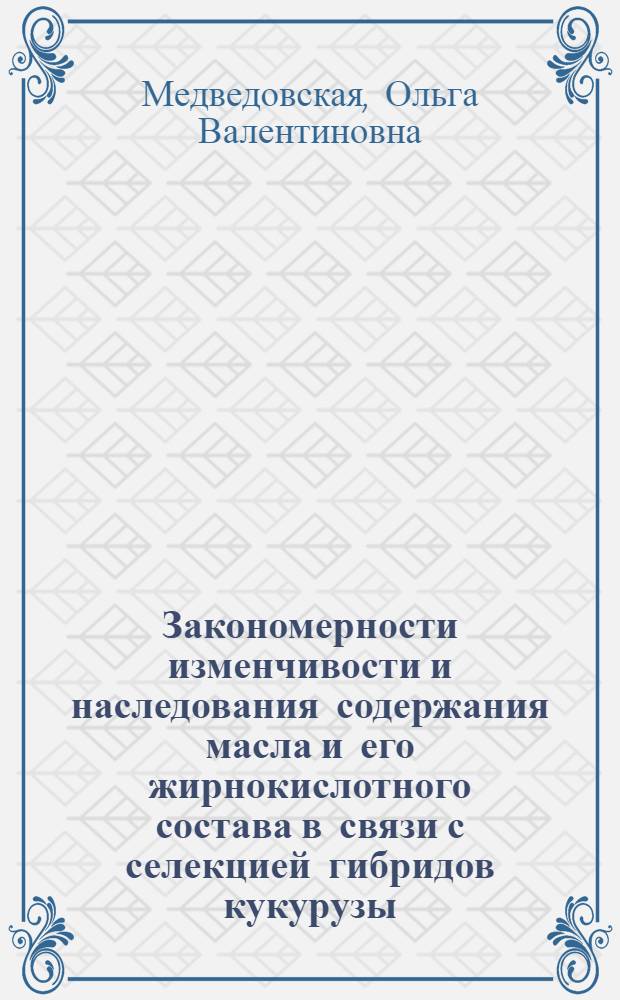 Медведовская, Ольга Валентиновна

Закономерности изменчивости и наследования содержания масла и его жирнокислотного состава в связи с селекцией гибридов кукурузы